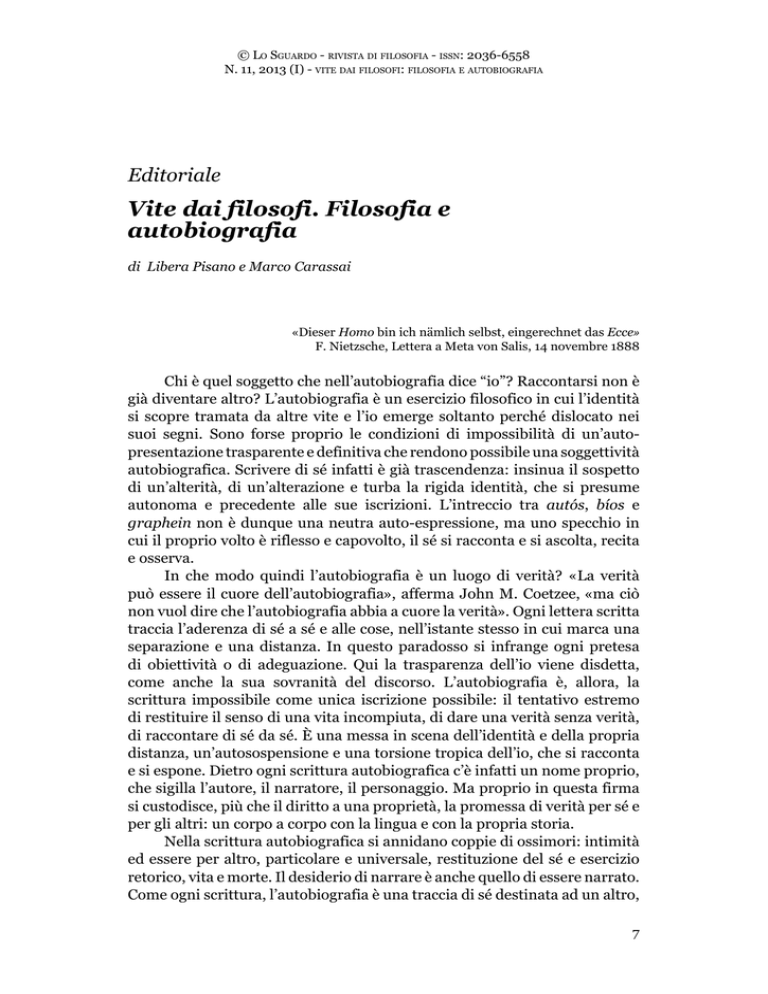 © Lo Sguardo - rivista di filosofia - issn: 2036-6558
N. 11, 2013 (I) - vite dai filosofi: filosofia e autobiografia

Editoriale

Vite dai filosofi. Filosofia e autobiografia

di Libera Pisano e Marco Carassai

«Dieser Homo bin ich nämlich selbst, eingerechnet das Ecce»
F. Nietzsche, Lettera a Meta von Salis, 14 novembre 1888

Chi è quel soggetto che nell'autobiografia dice "io"? Raccontarsi non è già diventare altro? L'autobiografia è un esercizio filosofico in cui l'identità si scopre tramata da altre vite e l'io emerge soltanto perché dislocato nei suoi segni. Sono forse proprio le condizioni di impossibilità di un'autopresentazione trasparente e definitiva che rendono possibile una soggettività autobiografica. Scrivere di sé infatti è già trascendenza: insinua il sospetto di un'alterità, di un'alterazione e turba la rigida identità, che si presume autonoma e precedente alle sue iscrizioni. L'intreccio tra autós, bíos e graphein non è dunque una neutra auto-espressione, ma uno specchio in cui il proprio volto è riflesso e capovolto, il sé si racconta e si ascolta, recita e osserva.

In che modo quindi l'autobiografia è un luogo di verità? «La verità può essere il cuore dell'autobiografia», afferma John M. Coetzee, «ma ciò non vuol dire che l'autobiografia abbia a cuore la verità». Ogni lettera scritta traccia l'aderenza di sé a sé e alle cose, nell'istante stesso in cui marca una separazione e una distanza. In questo paradosso si infrange ogni pretesa di obiettività o di adeguazione. Qui la trasparenza dell'io viene disdetta, come anche la sua sovranità del discorso. L'autobiografia è, allora, la scrittura impossibile come unica iscrizione possibile: il tentativo estremo di restituire il senso di una vita incompiuta, di dare una verità senza verità, di raccontare di sé da sé. È una messa in scena dell'identità e della propria distanza, un'autosospensione e una torsione tropica dell'io, che si racconta e si espone. Dietro ogni scrittura autobiografica c'è infatti un nome proprio, che sigilla l'autore, il narratore, il personaggio. Ma proprio in questa firma si custodisce, più che il diritto a una proprietà, la promessa di verità per sé e per gli altri: un corpo a corpo con la lingua e con la propria storia.

Nella scrittura autobiografica si annidano coppie di ossimori: intimità ed essere per altro, particolare e universale, restituzione del sé e esercizio retorico, vita e morte. Il desiderio di narrare è anche quello di essere narrato. Come ogni scrittura, l'autobiografia è una traccia di sé destinata ad un altro,

7